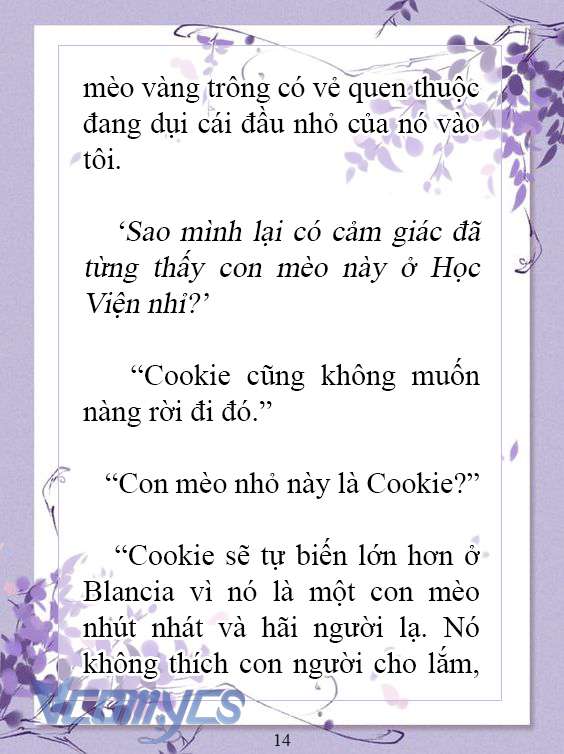 mèo vàng trông có vẻ quen thuộc đang dụi cái đầu nhỏ của nó vào tôi.

‘Sao mình lại có cảm giác đã từng thấy con mèo này ở Học Viện nhỉ?’

“Cookie cũng không muốn nàng rời đi đó.”

“Con mèo nhỏ này là Cookie?”

“Cookie sẽ tự biến lớn hơn ở Blancia vì nó là một con mèo nhút nhát và hãi người lạ. Nó không thích con người cho lắm,

Vcomycs

14